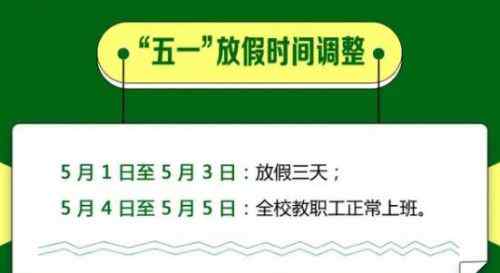 “五一”放假时间调整

5月1日至5月3日：放假三天；
5月4日至5月5日：全校教职工正常上班。